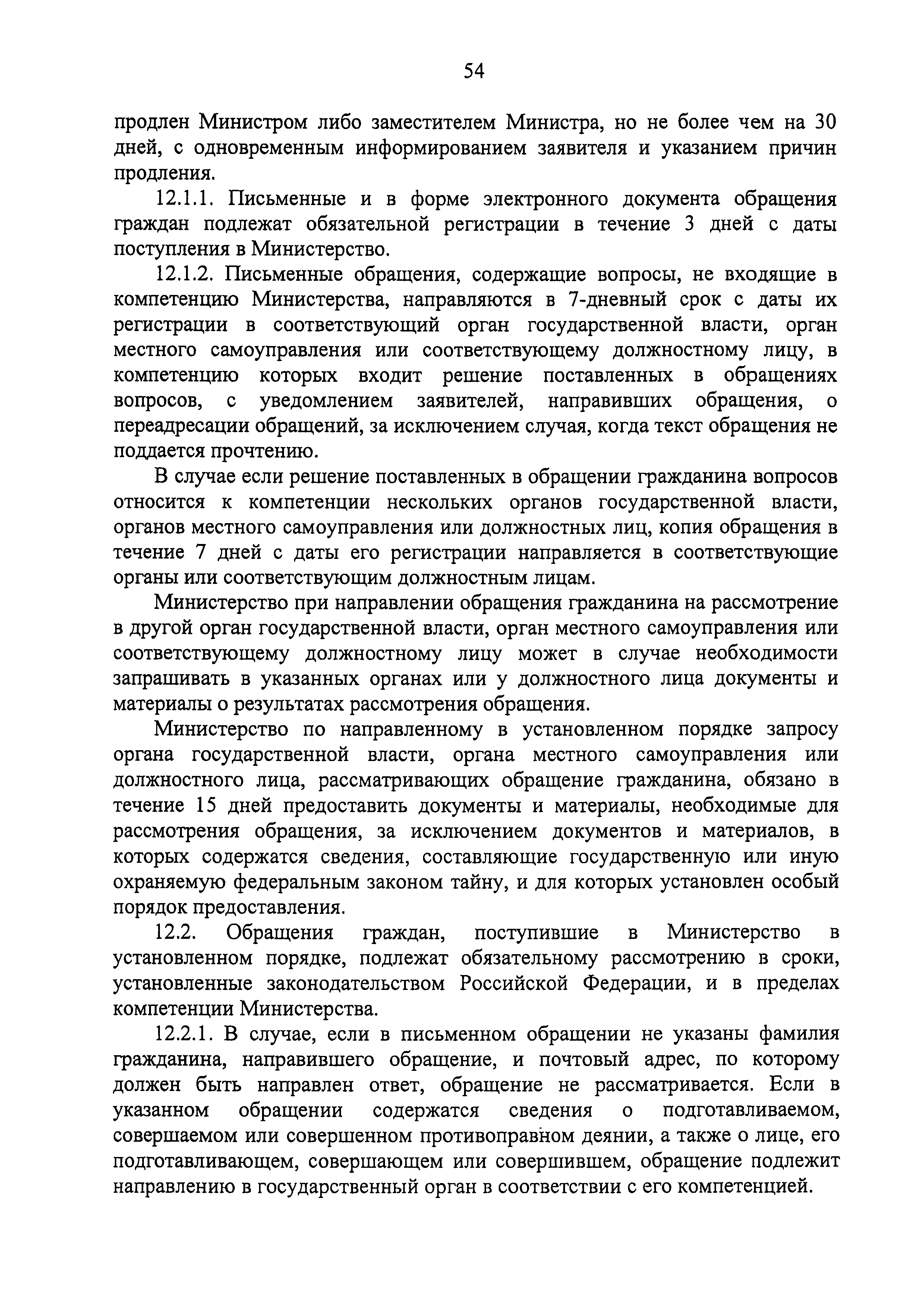 54

продлен Министром либо заместителем Министра, но не более чем на 30 дней, с одновременным информированием заявителя и указанием причин продления.

12.1.1. Письменные и в форме электронного документа обращения граждан подлежат обязательной регистрации в течение 3 дней с даты поступления в Министерство.

12.1.2. Письменные обращения, содержащие вопросы, не входящие в компетенцию Министерства, направляются в 7-дневный срок с даты их регистрации в соответствующий орган государственной власти, орган местного самоуправления или соответствующему должностному лицу, в компетенцию которых входит решение поставленных в обращениях вопросов, с уведомлением заявителей, направивших обращения, о переадресации обращений, за исключением случая, когда текст обращения не поддается прочтению.

В случае если решение поставленных в обращении гражданина вопросов относится к компетенции нескольких органов государственной власти, органов местного самоуправления или должностных лиц, копия обращения в течение 7 дней с даты его регистрации направляется в соответствующие органы или соответствующим должностным лицам.

Министерство при направлении обращения гражданина на рассмотрение в другой орган государственной власти, орган местного самоуправления или соответствующему должностному лицу может в случае необходимости запрашивать в указанных органах или у должностного лица документы и материалы о результатах рассмотрения обращения.

Министерство по направленному в установленном порядке запросу органа государственной власти, органа местного самоуправления или должностного лица, рассматривающих обращение гражданина, обязано в течение 15 дней предоставить документы и материалы, необходимые для рассмотрения обращения, за исключением документов и материалов, в которых содержатся сведения, составляющие государственную или иную охраняемую федеральным законом тайну, и для которых установлен особый порядок предоставления.

12.2. Обращения граждан, поступившие в Министерство в установленном порядке, подлежат обязательному рассмотрению в сроки, установленные законодательством Российской Федерации, и в пределах компетенции Министерства.

12.2.1. В случае, если в письменном обращении не указаны фамилия гражданина, направившего обращение, и почтовый адрес, по которому должен быть направлен ответ, обращение не рассматривается. Если в указанном обращении содержатся сведения о подготавливаемом, совершаемом или совершенном противоправном деянии, а также о лице, его подготавливающем, совершающем или совершившем, обращение подлежит направлению в государственный орган в соответствии с его компетенцией.